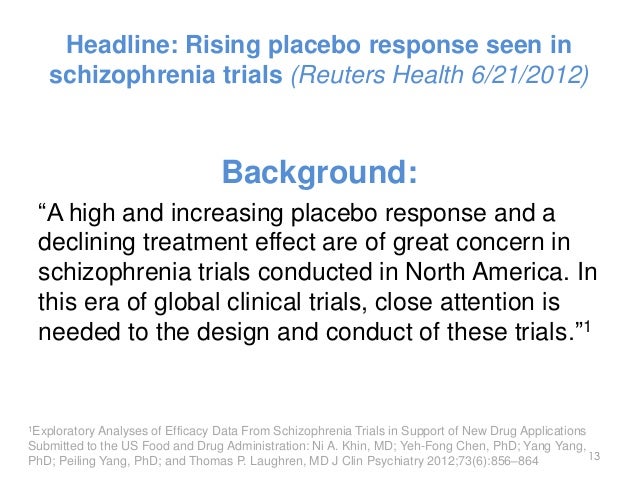 Headline: Rising placebo response seen in schizophrenia trials (Reuters Health 6/21/2012)

Background:

“A high and increasing placebo response and a declining treatment effect are of great concern in schizophrenia trials conducted in North America. In this era of global clinical trials, close attention is needed to the design and conduct of these trials.”$^1$

$^1$Exploratory Analyses of Efficacy Data From Schizophrenia Trials in Support of New Drug Applications Submitted to the US Food and Drug Administration: Ni A. Khin, MD; Yeh-Fong Chen, PhD; Yang Yang, PhD; Peiling Yang, PhD; and Thomas P. Laughren, MD J Clin Psychiatry 2012;73(6):856–864

13